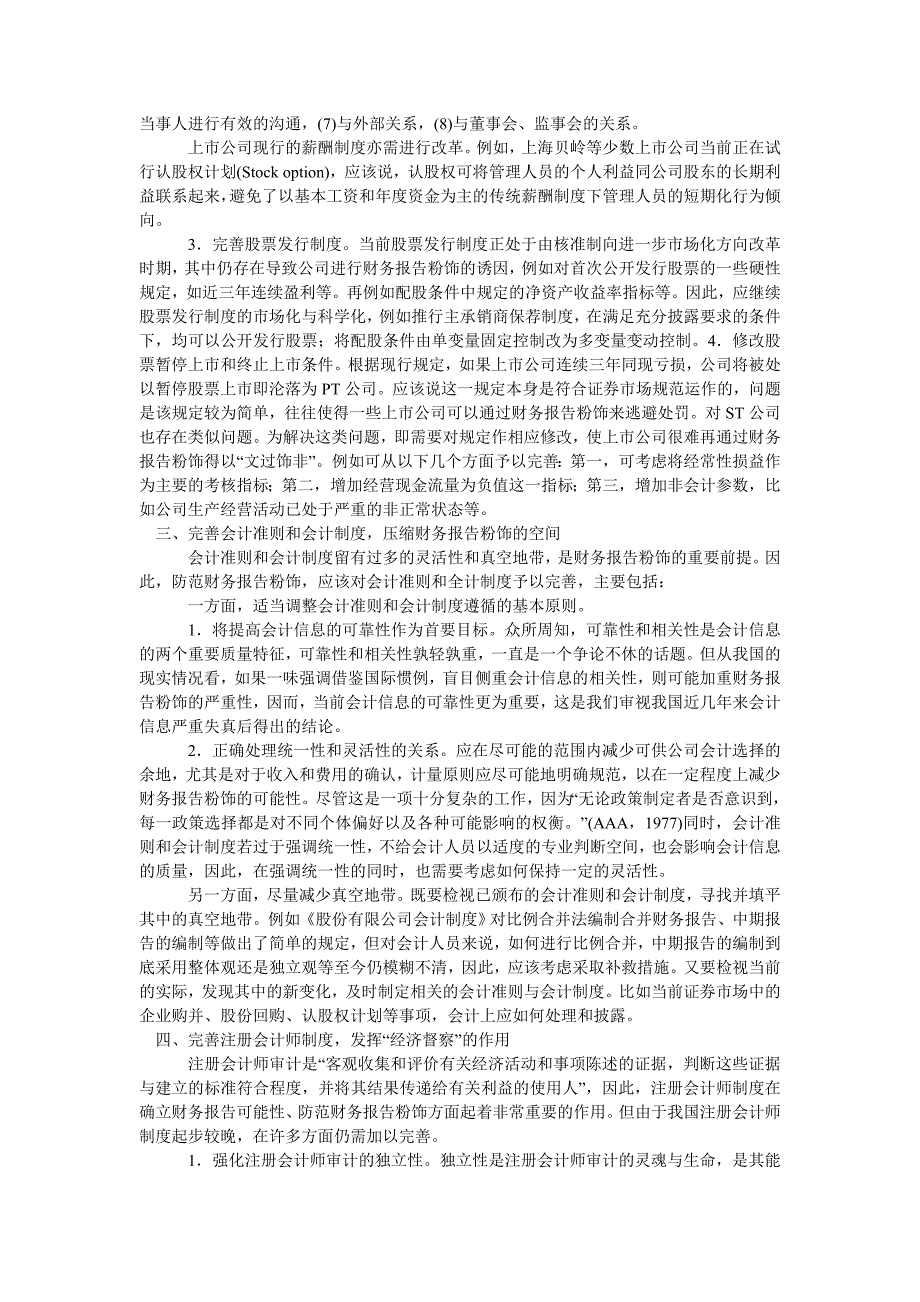 当事人进行有效的沟通，(7)与外部关系，(8)与董事会、监事会的关系。

上市公司现行的薪酬制度亦需进行改革。例如，上海贝岭等少数上市公司当前正在试行认股权计划(Stock option)，应该说，认股权可将管理人员的个人利益同公司股东的长期利益联系起来，避免了以基本工资和年度资金为主的传统薪酬制度下管理人员的短期化行为倾向。

3．完善股票发行制度。当前股票发行制度正处于由核准制向进一步市场化方向改革时期，其中仍存在导致公司进行财务报告粉饰的诱因，例如对首次公开发行股票的一些硬性规定，如近三年连续盈利等。再例如配股条件中规定的净资产收益率指标等。因此，应继续股票发行制度的市场化与科学化，例如推行主承销商保荐制度，在满足充分披露要求的条件下，均可以公开发行股票；将配股条件由单变量固定控制改为多变量变动控制。4．修改股票暂停上市和终止上市条件。根据现行规定，如果上市公司连续三年同现亏损，公司将被处以暂停股票上市即沦落为 PT 公司。应该说这一规定本身是符合证券市场规范运作的，问题是该规定较为简单，往往使得一些上市公司可以通过财务报告粉饰来逃避处罚。对 ST 公司也存在类似问题。为解决这类问题，即需要对规定作相应修改，使上市公司很难再通过财务报告粉饰得以“文过饰非”。例如可从以下几个方面予以完善：第一，可考虑将经常性损益作为主要的考核指标；第二，增加经营现金流量为负值这一指标；第三，增加非会计参数，比如公司生产经营活动已处于严重的非正常状态等。

三、完善会计准则和会计制度，压缩财务报告粉饰的空间

会计准则和会计制度留有过多的灵活性和真空地带，是财务报告粉饰的重要前提。因此，防范财务报告粉饰，应该对会计准则和全计制度予以完善，主要包括：

一方面，适当调整会计准则和会计制度遵循的基本原则。

1．将提高会计信息的可靠性作为首要目标。众所周知，可靠性和相关性是会计信息的两个重要质量特征，可靠性和相关性孰轻孰重，一直是一个争论不休的话题。但从我国的现实情况看，如果一味强调借鉴国际惯例，盲目侧重会计信息的相关性，则可能加重财务报告粉饰的严重性，因而，当前会计信息的可靠性更为重要，这是我们审视我国近几年来会计信息严重失真后得出的结论。

2．正确处理统一性和灵活性的关系。应在尽可能的范围内减少可供公司会计选择的余地，尤其是对于收入和费用的确认，计量原则应尽可能地明确规范，以在一定程度上减少财务报告粉饰的可能性。尽管这是一项十分复杂的工作，因为“无论政策制定者是否意识到，每一政策选择都是对不同个体偏好以及各种可能影响的权衡。”(AAA，1977)同时，会计准则和会计制度若过于强调统一性，不给会计人员以适度的专业判断空间，也会影响会计信息的质量，因此，在强调统一性的同时，也需要考虑如何保持一定的灵活性。

另一方面，尽量减少真空地带。既要检视已颁布的会计准则和会计制度，寻找并填平其中的真空地带。例如《股份有限公司会计制度》对比例合并法编制合并财务报告、中期报告的编制等做出了简单的规定，但对会计人员来说，如何进行比例合并，中期报告的编制到底采用整体观还是独立观等至今仍模糊不清，因此，应该考虑采取补救措施。又要检视当前的实际，发现其中的新变化，及时制定相关的会计准则与会计制度。比如当前证券市场中的企业购并、股份回购、认股权计划等事项，会计上应如何处理和披露。

四、完善注册会计师制度，发挥“经济督察”的作用

注册会计师审计是“客观收集和评价有关经济活动和事项陈述的证据，判断这些证据与建立的标准符合程度，并将其结果传递给有关利益的使用人”，因此，注册会计师制度在确立财务报告可能性、防范财务报告粉饰方面起着非常重要的作用。但由于我国注册会计师制度起步较晚，在许多方面仍需加以完善。

1．强化注册会计师审计的独立性。独立性是注册会计师审计的灵魂与生命，是其能